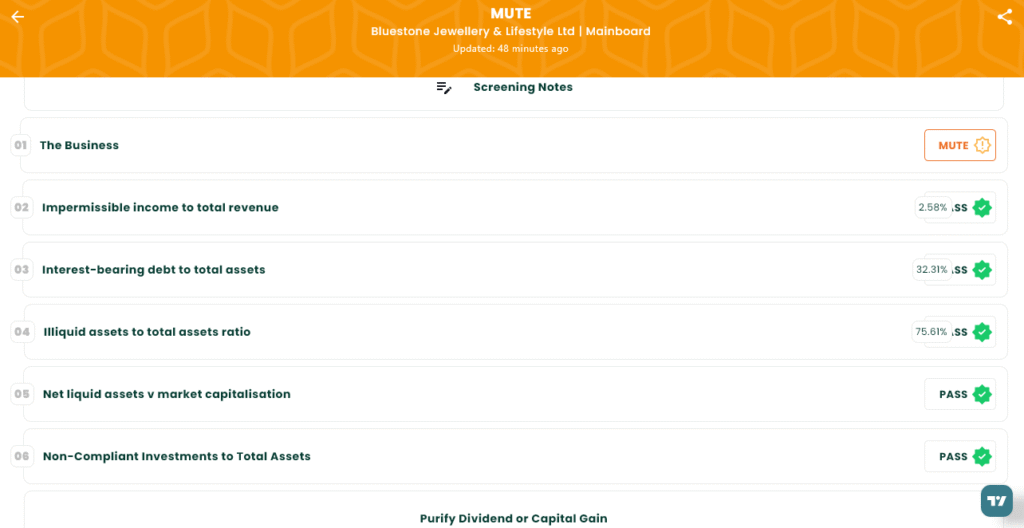 MUTE
Bluestone Jewellery & Lifestyle Ltd | Mainboard
Updated: 48 minutes ago

Screening Notes

01 The Business MUTE

02 Impermissible income to total revenue 2.58% SS

03 Interest-bearing debt to total assets 32.31% SS

04 Illiquid assets to total assets ratio 75.61% SS

05 Net liquid assets v market capitalisation PASS

06 Non-Compliant Investments to Total Assets PASS

Purify Dividend or Capital Gain